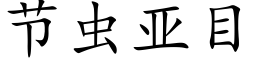 节虫亚目